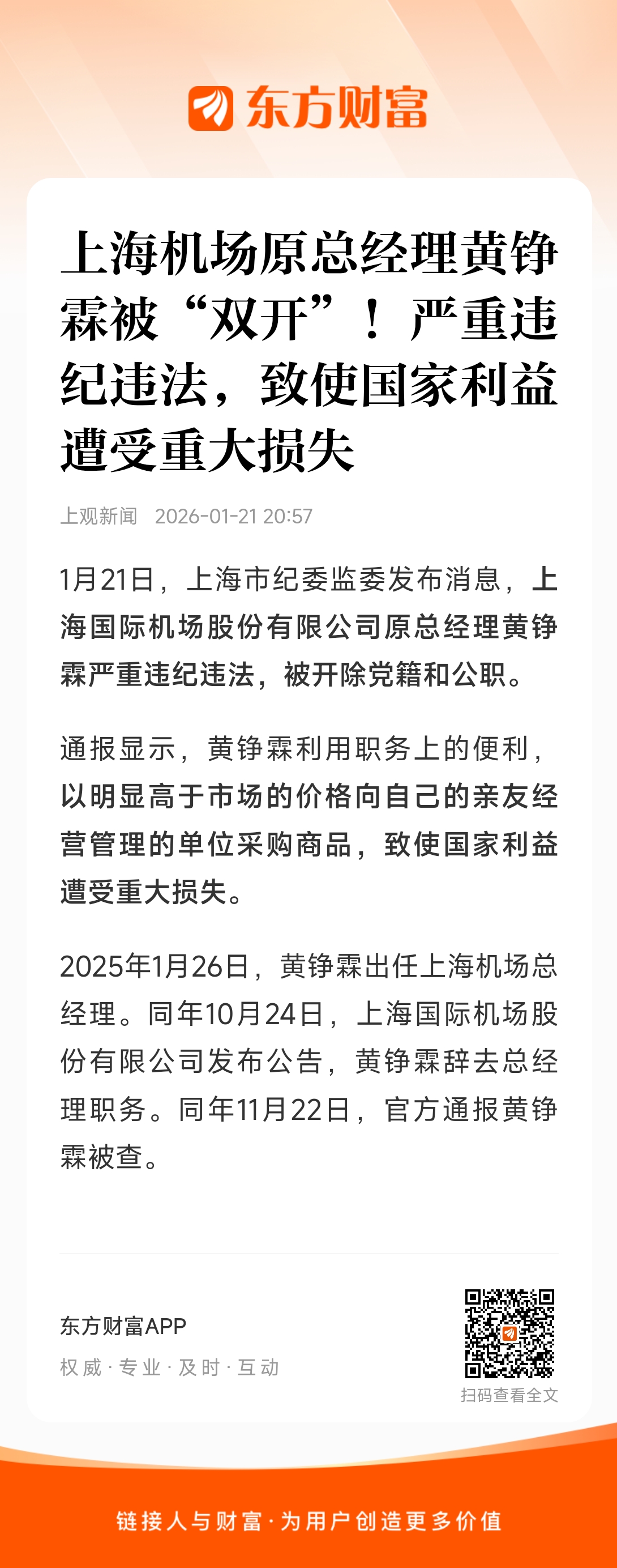 东方财富

上海机场原总经理黄铮霖被“双开”！严重违纪违法，致使国家利益遭受重大损失

上观新闻 2026-01-21 20:57

1月21日，上海市纪委监委发布消息，上海国际机场股份有限公司原总经理黄铮霖严重违纪违法，被开除党籍和公职。

通报显示，黄铮霖利用职务上的便利，以明显高于市场的价格向自己的亲友经营管理的单位采购商品，致使国家利益遭受重大损失。

2025年1月26日，黄铮霖出任上海机场总经理。同年10月24日，上海国际机场股份有限公司发布公告，黄铮霖辞去总经理职务。同年11月22日，官方通报黄铮霖被查。

东方财富APP
权威 · 专业 · 及时 · 互动

扫码查看全文

链接人与财富 · 为用户创造更多价值